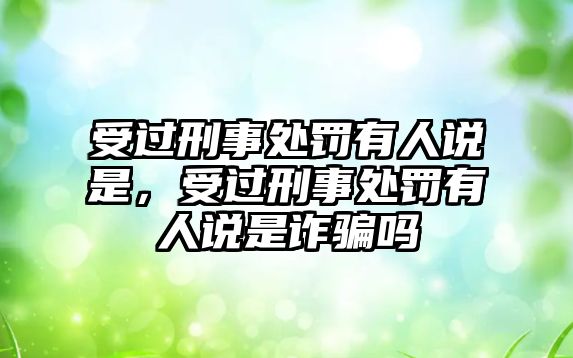 受过刑事处罚有人说是，受过刑事处罚有人说是诈骗吗